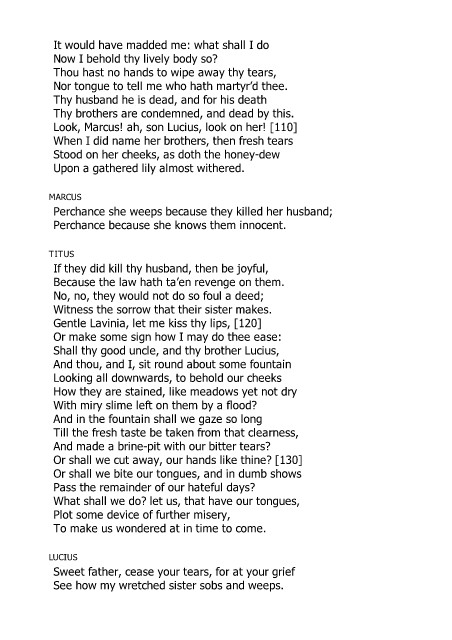 It would have madded me: what shall I do
Now I behold thy lively body so?
Thou hast no hands to wipe away thy tears,
Nor tongue to tell me who hath martyr'd thee.
Thy husband he is dead, and for his death
Thy brothers are condemned, and dead by this.
Look, Marcus! ah, son Lucius, look on her! [110]
When I did name her brothers, then fresh tears
Stood on her cheeks, as doth the honey-dew
Upon a gathered lily almost withered.

MARCUS
Perchance she weeps because they killed her husband;
Perchance because she knows them innocent.

TITUS
If they did kill thy husband, then be joyful,
Because the law hath ta'en revenge on them.
No, no, they would not do so foul a deed;
Witness the sorrow that their sister makes.
Gentle Lavinia, let me kiss thy lips, [120]
Or make some sign how I may do thee ease:
Shall thy good uncle, and thy brother Lucius,
And thou, and I, sit round about some fountain
Looking all downwards, to behold our cheeks
How they are stained, like meadows yet not dry
With miry slime left on them by a flood?
And in the fountain shall we gaze so long
Till the fresh taste be taken from that clearness,
And made a brine-pit with our bitter tears?
Or shall we cut away, our hands like thine? [130]
Or shall we bite our tongues, and in dumb shows
Pass the remainder of our hateful days?
What shall we do? let us, that have our tongues,
Plot some device of further misery,
To make us wondered at in time to come.

LUCIUS
Sweet father, cease your tears, for at your grief
See how my wretched sister sobs and weeps.